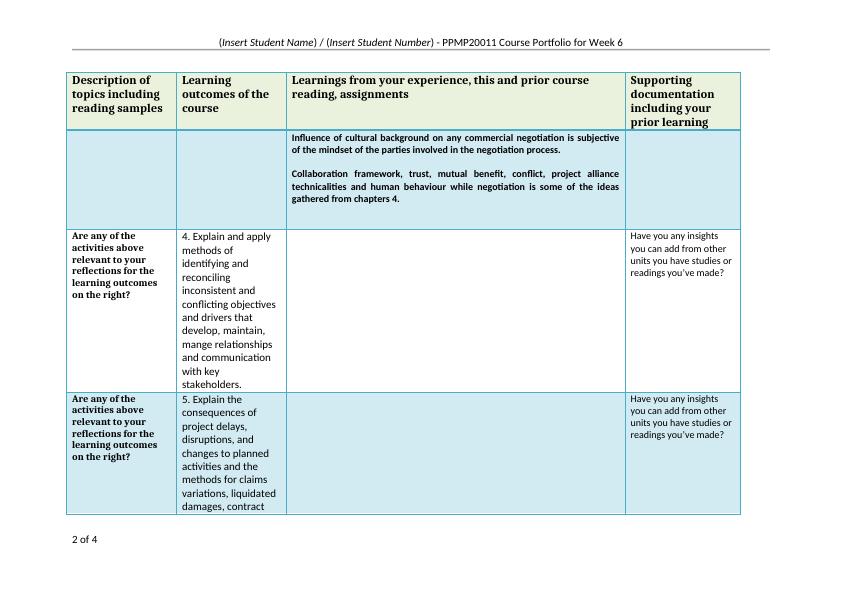 (Insert Student Name) / (Insert Student Number) - PPMP20011 Course Portfolio for Week 6

| Description of topics including reading samples | Learning outcomes of the course | Learnings from your experience, this and prior course reading, assignments | Supporting documentation including your prior learning |
|---|---|---|---|
| | | Influence of cultural background on any commercial negotiation is subjective of the mindset of the parties involved in the negotiation process.<br><br>Collaboration framework, trust, mutual benefit, conflict, project alliance technicalities and human behaviour while negotiation is some of the ideas gathered from chapters 4. | |
| Are any of the activities above relevant to your reflections for the learning outcomes on the right? | 4. Explain and apply methods of identifying and reconciling inconsistent and conflicting objectives and drivers that develop, maintain, mange relationships and communication with key stakeholders. | | Have you any insights you can add from other units you have studies or readings you've made? |
| Are any of the activities above relevant to your reflections for the learning outcomes on the right? | 5. Explain the consequences of project delays, disruptions, and changes to planned activities and the methods for claims variations, liquidated damages, contract | | Have you any insights you can add from other units you have studies or readings you've made? |

2 of 4